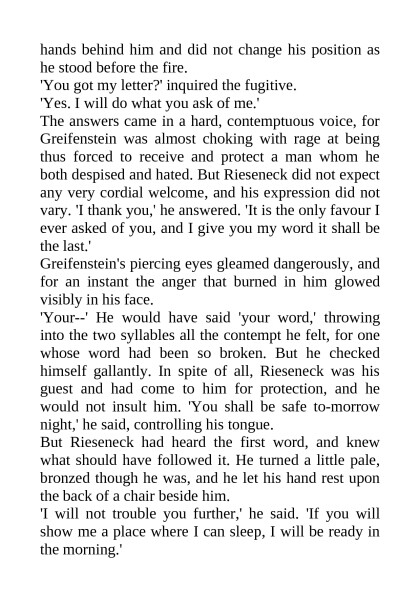 hands behind him and did not change his position as he stood before the fire.

'You got my letter?' inquired the fugitive.

'Yes. I will do what you ask of me.'

The answers came in a hard, contemptuous voice, for Greifenstein was almost choking with rage at being thus forced to receive and protect a man whom he both despised and hated. But Rieseneck did not expect any very cordial welcome, and his expression did not vary. 'I thank you,' he answered. 'It is the only favour I ever asked of you, and I give you my word it shall be the last.'

Greifenstein's piercing eyes gleamed dangerously, and for an instant the anger that burned in him glowed visibly in his face.

'Your--' He would have said 'your word,' throwing into the two syllables all the contempt he felt, for one whose word had been so broken. But he checked himself gallantly. In spite of all, Rieseneck was his guest and had come to him for protection, and he would not insult him. 'You shall be safe to-morrow night,' he said, controlling his tongue.

But Rieseneck had heard the first word, and knew what should have followed it. He turned a little pale, bronzed though he was, and he let his hand rest upon the back of a chair beside him.

'I will not trouble you further,' he said. 'If you will show me a place where I can sleep, I will be ready in the morning.'